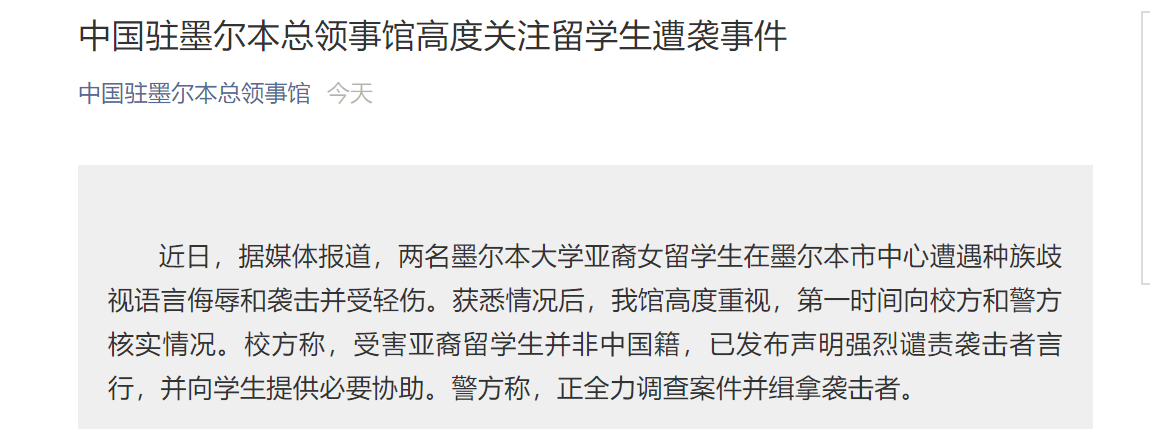 中国驻墨尔本总领事馆高度关注留学生遭袭事件

中国驻墨尔本总领事馆 今天

近日，据媒体报道，两名墨尔本大学亚裔女留学生在墨尔本市中心遭遇种族歧视语言侮辱和袭击并受轻伤。获悉情况后，我馆高度重视，第一时间向校方和警方核实情况。校方称，受害亚裔留学生并非中国籍，已发布声明强烈谴责袭击者言行，并向学生提供必要协助。警方称，正全力调查案件并缉拿袭击者。